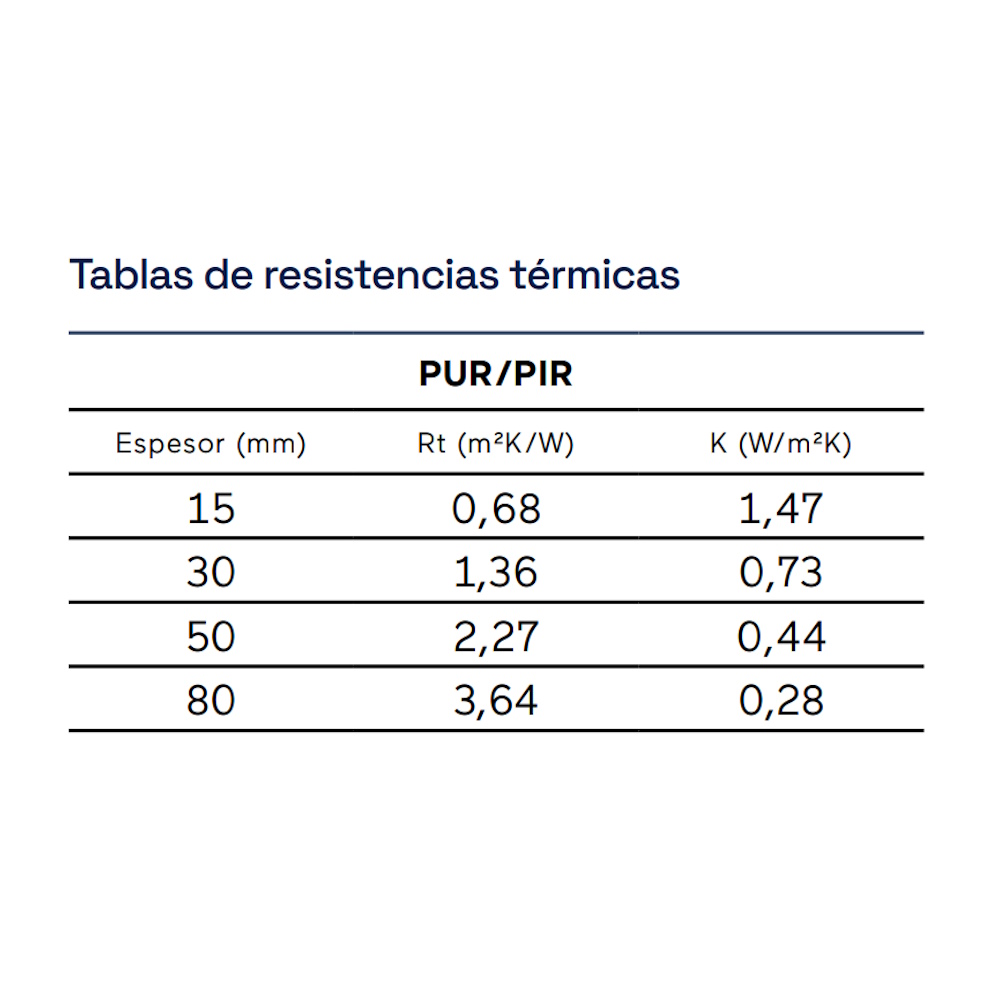 Tablas de resistencias térmicas

PUR/PIR

| Espesor (mm) | Rt ($m^2K/W$) | K ($W/m^2K$) |
|---|---|---|
| 15 | 0,68 | 1,47 |
| 30 | 1,36 | 0,73 |
| 50 | 2,27 | 0,44 |
| 80 | 3,64 | 0,28 |